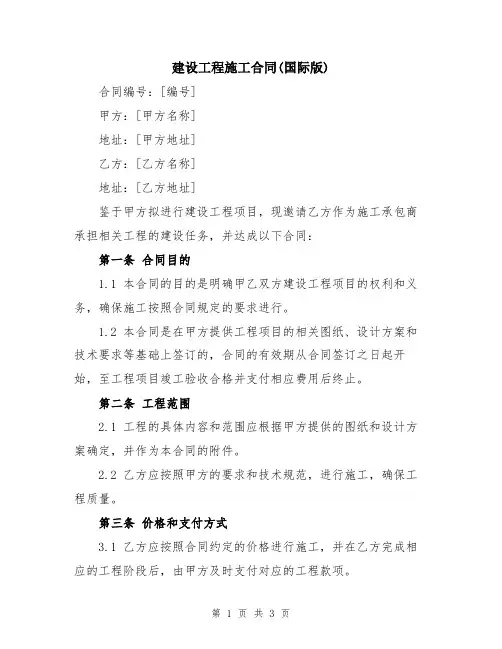 建设工程施工合同(国际版)

合同编号:[编号]

甲方:[甲方名称]

地址:[甲方地址]

乙方:[乙方名称]

地址:[乙方地址]

鉴于甲方拟进行建设工程项目，现邀请乙方作为施工承包商承担相关工程的建设任务，并达成以下合同:

第一条 合同目的

1.1 本合同的目的是明确甲乙双方建设工程项目的权利和义务，确保施工按照合同规定的要求进行。

1.2 本合同是在甲方提供工程项目的相关图纸、设计方案和技术要求等基础上签订的，合同的有效期从合同签订之日起开始，至工程项目竣工验收合格并支付相应费用后终止。

第二条 工程范围

2.1 工程的具体内容和范围应根据甲方提供的图纸和设计方案确定，并作为本合同的附件。

2.2 乙方应按照甲方的要求和技术规范，进行施工，确保工程质量。

第三条 价格和支付方式

3.1 乙方应按照合同约定的价格进行施工，并在乙方完成相应的工程阶段后，由甲方及时支付对应的工程款项。

第 1 页 共 3 页